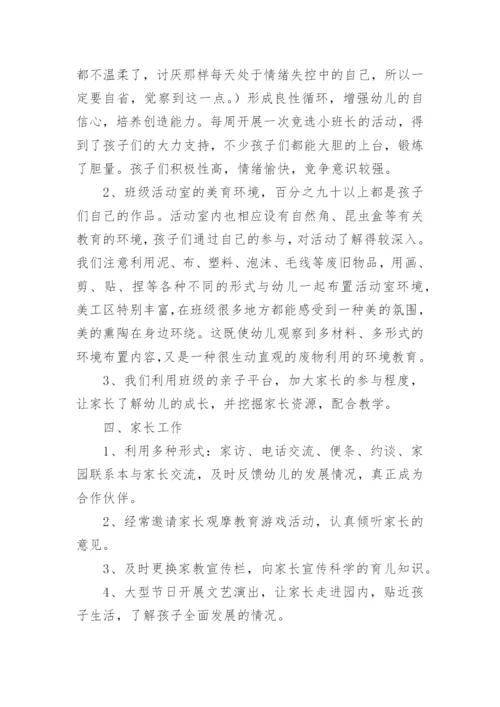 都不温柔了，讨厌那样每天处于情绪失控中的自己，所以一定要自省，觉察到这一点。）形成良性循环，增强幼儿的自信心，培养创造能力。每周开展一次竞选小班长的活动，得到了孩子们的大力支持，不少孩子们都能大胆的上台，锻炼了胆量。孩子们积极性高，情绪愉快，竞争意识较强。

2、班级活动室的美育环境，百分之九十以上都是孩子们自己的作品。活动室内也相应设有自然角、昆虫盒等有关教育的环境，孩子们通过自己的参与，对活动了解得较深入。我们注意利用泥、布、塑料、泡沫、毛线等废旧物品，用画、剪、贴、捏等各种不同的形式与幼儿一起布置活动室环境，美工区特别丰富，在班级很多地方都能感受到一种美的氛围，美的熏陶在身边环绕。这既使幼儿观察到多材料、多形式的环境布置内容，又是一种很生动直观的废物利用的环境教育。

3、我们利用班级的亲子平台，加大家长的参与程度，让家长了解幼儿的成长，并挖掘家长资源，配合教学。

四、家长工作

1、利用多种形式：家访、电话交流、便条、约谈、家园联系本与家长交流，及时反馈幼儿的发展情况，真正成为合作伙伴。

2、经常邀请家长观摩教育游戏活动，认真倾听家长的意见。

3、及时更换家教宣传栏，向家长宣传科学的育儿知识。

4、大型节日开展文艺演出，让家长走进园内，贴近孩子生活，了解孩子全面发展的情况。